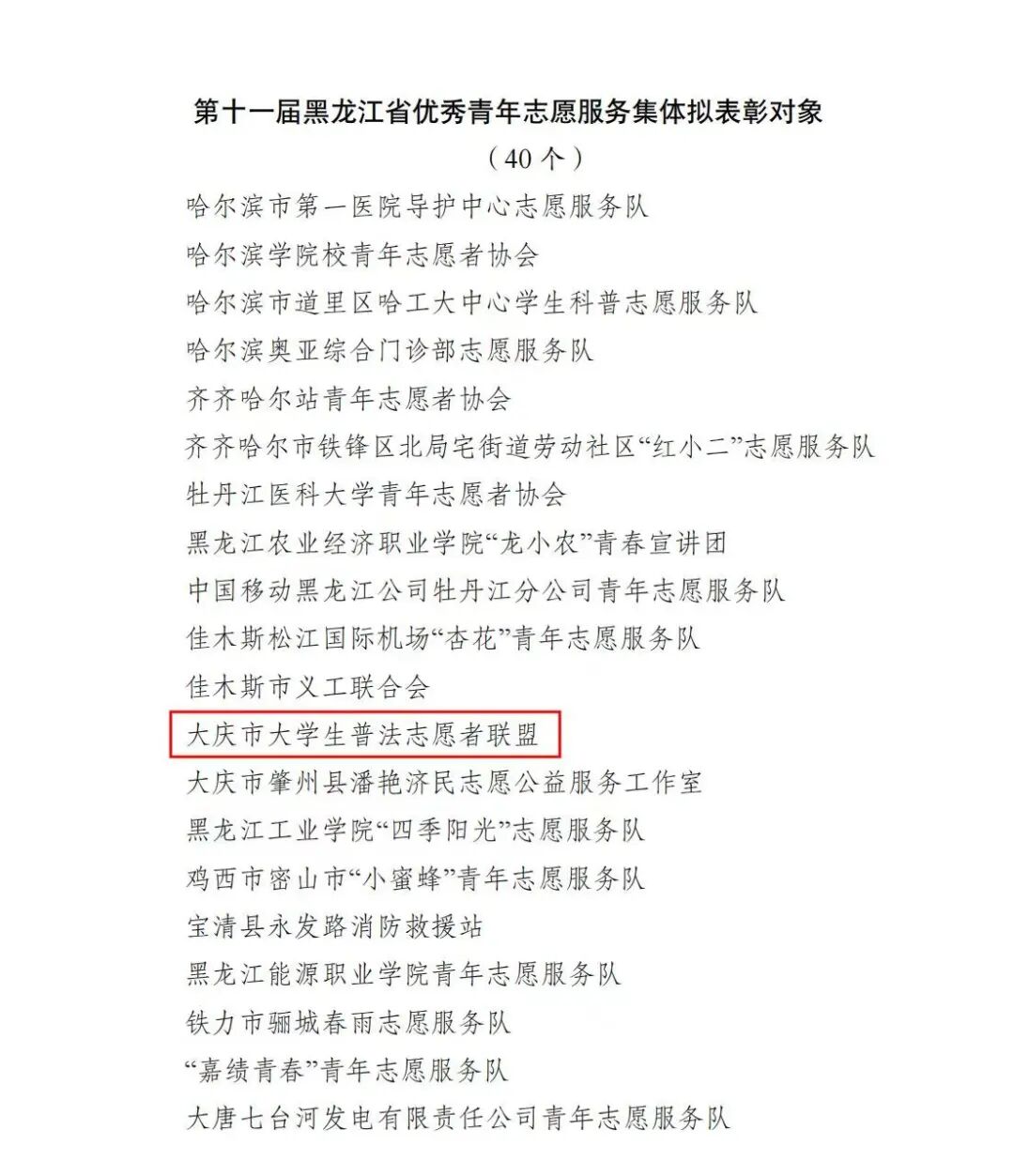 第十一届黑龙江省优秀青年志愿服务集体拟表彰对象

（40 个）

哈尔滨市第一医院导护中心志愿服务队

哈尔滨学院校青年志愿者协会

哈尔滨市道里区哈工大中心学生科普志愿服务队

哈尔滨奥亚综合门诊部志愿服务队

齐齐哈尔站青年志愿者协会

齐齐哈尔市铁锋区北局宅街道劳动社区“红小二”志愿服务队

牡丹江医科大学青年志愿者协会

黑龙江农业经济职业学院“龙小农”青春宣讲团

中国移动黑龙江公司牡丹江分公司青年志愿服务队

佳木斯松江国际机场“杏花”青年志愿服务队

佳木斯市义工联合会

大庆市大学生普法志愿者联盟

大庆市肇州县潘艳济民志愿公益服务工作室

黑龙江工业学院“四季阳光”志愿服务队

鸡西市密山市“小蜜蜂”青年志愿服务队

宝清县永发路消防救援站

黑龙江能源职业学院青年志愿服务队

铁力市骊城春雨志愿服务队

“嘉绩青春”青年志愿服务队

大唐七台河发电有限责任公司青年志愿服务队